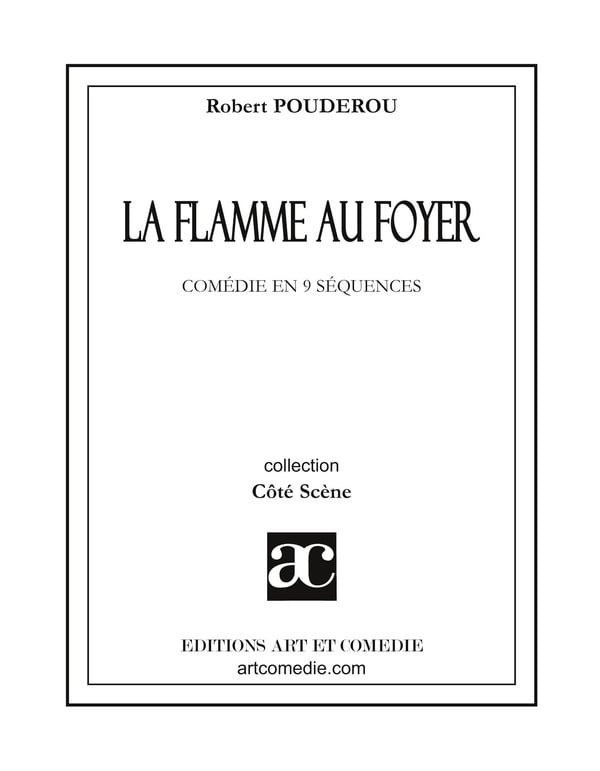 Robert POUDEROU

LA FLAMME AU FOYER

COMÉDIE EN 9 SÉQUENCES

collection
Côté Scène

ac

EDITIONS ART ET COMEDIE
artcomedie.com